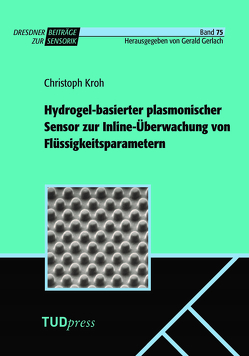 DRESDNER BEITRÄGE ZUR SENSORIK

Band 75
Herausgegeben von Gerald Gerlach

Christoph Kroh

Hydrogel-basierter plasmonischer Sensor zur Inline-Überwachung von Flüssigkeitsparametern

TUDpress